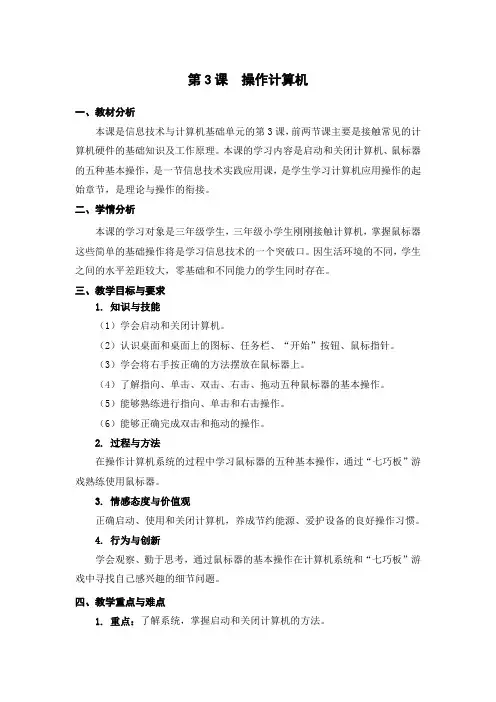 第 3 课　操作计算机

一、教材分析

本课是信息技术与计算机基础单元的第 3 课，前两节课主要是接触常见的计算机硬件的基础知识及工作原理。本课的学习内容是启动和关闭计算机、鼠标器的五种基本操作，是一节信息技术实践应用课，是学生学习计算机应用操作的起始章节，是理论与操作的衔接。

二、学情分析

本课的学习对象是三年级学生，三年级小学生刚刚接触计算机，掌握鼠标器这些简单的基础操作将是学习信息技术的一个突破口。因生活环境的不同，学生之间的水平差距较大，零基础和不同能力的学生同时存在。

三、教学目标与要求

1. 知识与技能

（1）学会启动和关闭计算机。

（2）认识桌面和桌面上的图标、任务栏、“开始”按钮、鼠标指针。

（3）学会将右手按正确的方法摆放在鼠标器上。

（4）了解指向、单击、双击、右击、拖动五种鼠标器的基本操作。

（5）能够熟练进行指向、单击和右击操作。

（6）能够正确完成双击和拖动的操作。

2. 过程与方法

在操作计算机系统的过程中学习鼠标器的五种基本操作，通过“七巧板”游戏熟练使用鼠标器。

3. 情感态度与价值观

正确启动、使用和关闭计算机，养成节约能源、爱护设备的良好操作习惯。

4. 行为与创新

学会观察、勤于思考，通过鼠标器的基本操作在计算机系统和“七巧板”游戏中寻找自己感兴趣的细节问题。

四、教学重点与难点

1. 重点：了解系统，掌握启动和关闭计算机的方法。